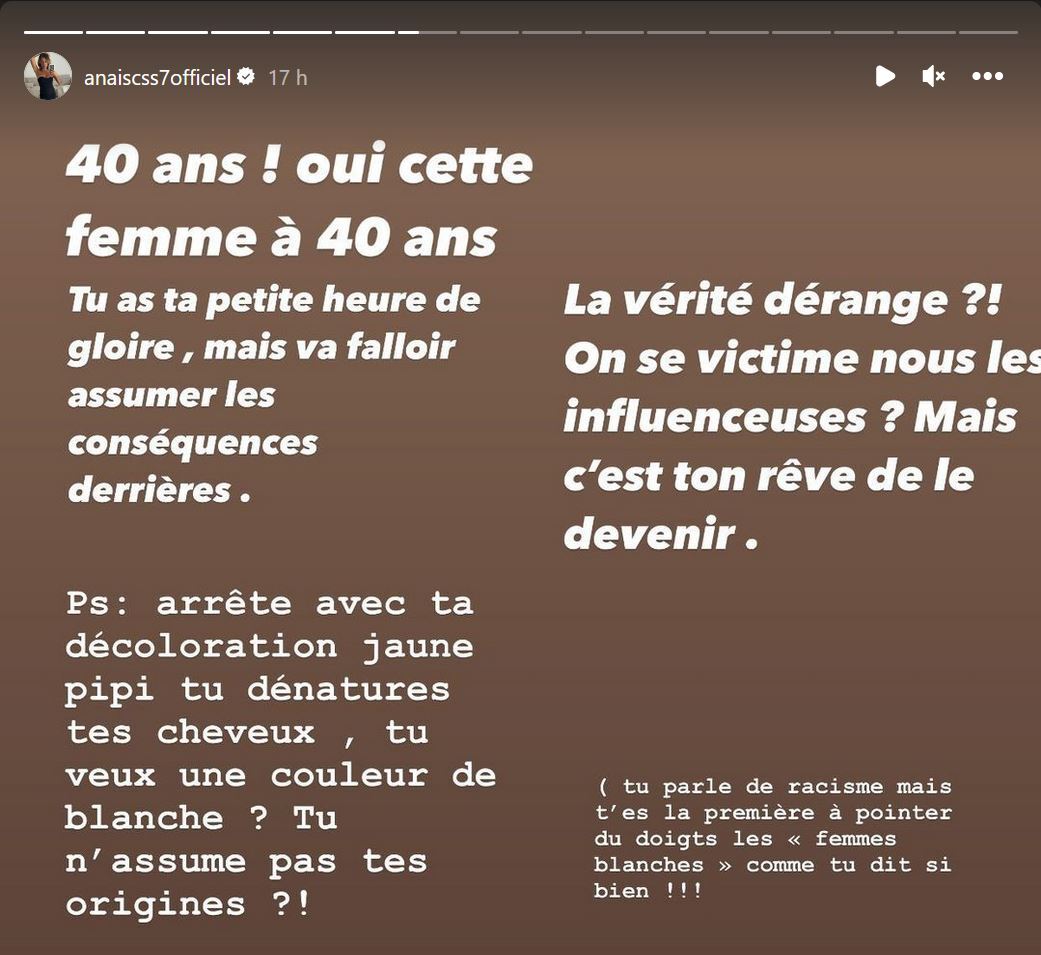 anaiscss7officiel 17 h

40 ans ! oui cette femme à 40 ans

Tu as ta petite heure de gloire , mais va falloir assumer les conséquences derrières .

Ps: arrête avec ta décoloration jaune pipi tu dénatures tes cheveux , tu veux une couleur de blanche ? Tu n'assume pas tes origines ?!

La vérité dérange ?! On se victime nous les influenceuses ? Mais c'est ton rêve de le devenir .

( tu parle de racisme mais t'es la première à pointer du doigts les « femmes blanches » comme tu dit si bien !!!